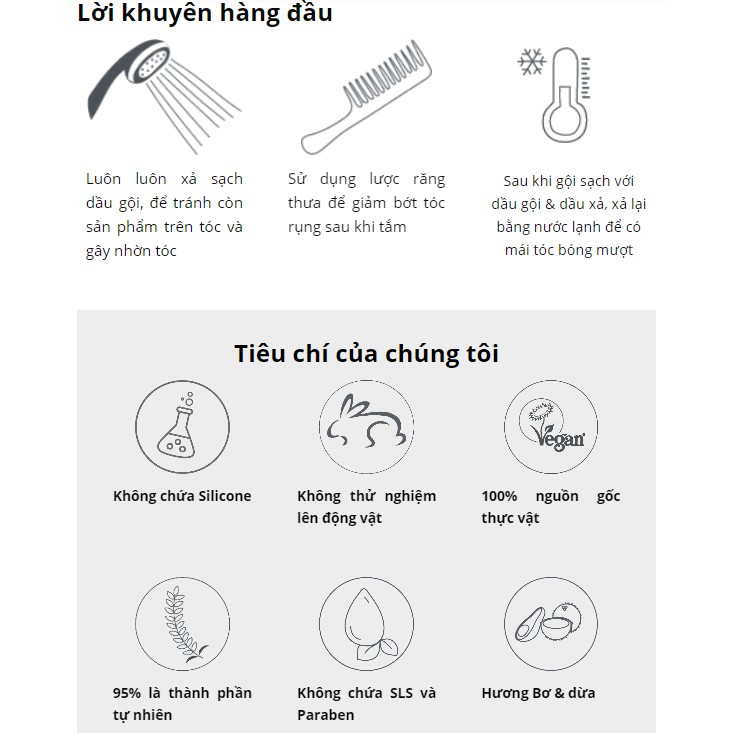 Lời khuyên hàng đầu

Luôn luôn xả sạch dầu gội, để tránh còn sản phẩm trên tóc và gây nhờn tóc

Sử dụng lược răng thưa để giảm bớt tóc rụng sau khi tắm

Sau khi gội sạch với dầu gội & dầu xả, xả lại bằng nước lạnh để có mái tóc bóng mượt

Tiêu chí của chúng tôi

Không chứa Silicone

Không thử nghiệm lên động vật

Vegan

100% nguồn gốc thực vật

95% là thành phần tự nhiên

Không chứa SLS và Paraben

Hương Bơ & dừa